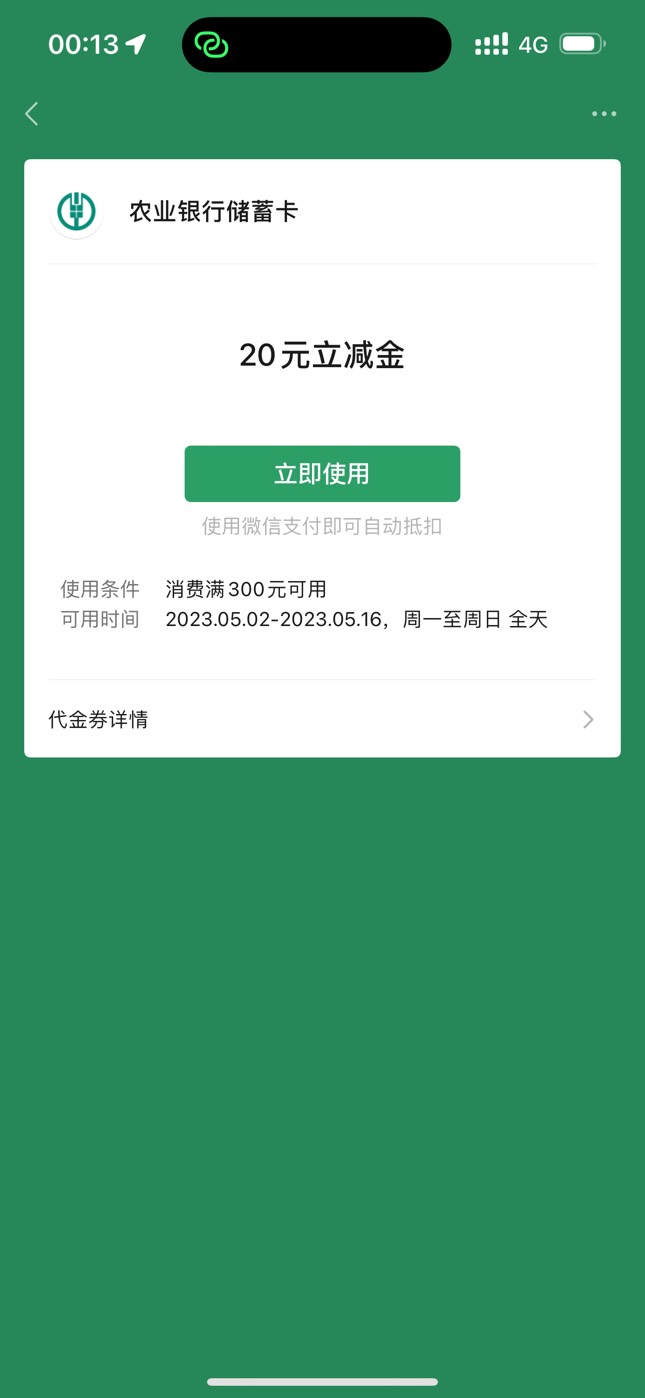 00:13

4G

农业银行储蓄卡

20元立减金

立即使用

使用微信支付即可自动抵扣

使用条件 消费满300元可用
可用时间 2023.05.02-2023.05.16，周一至周日 全天

代金券详情